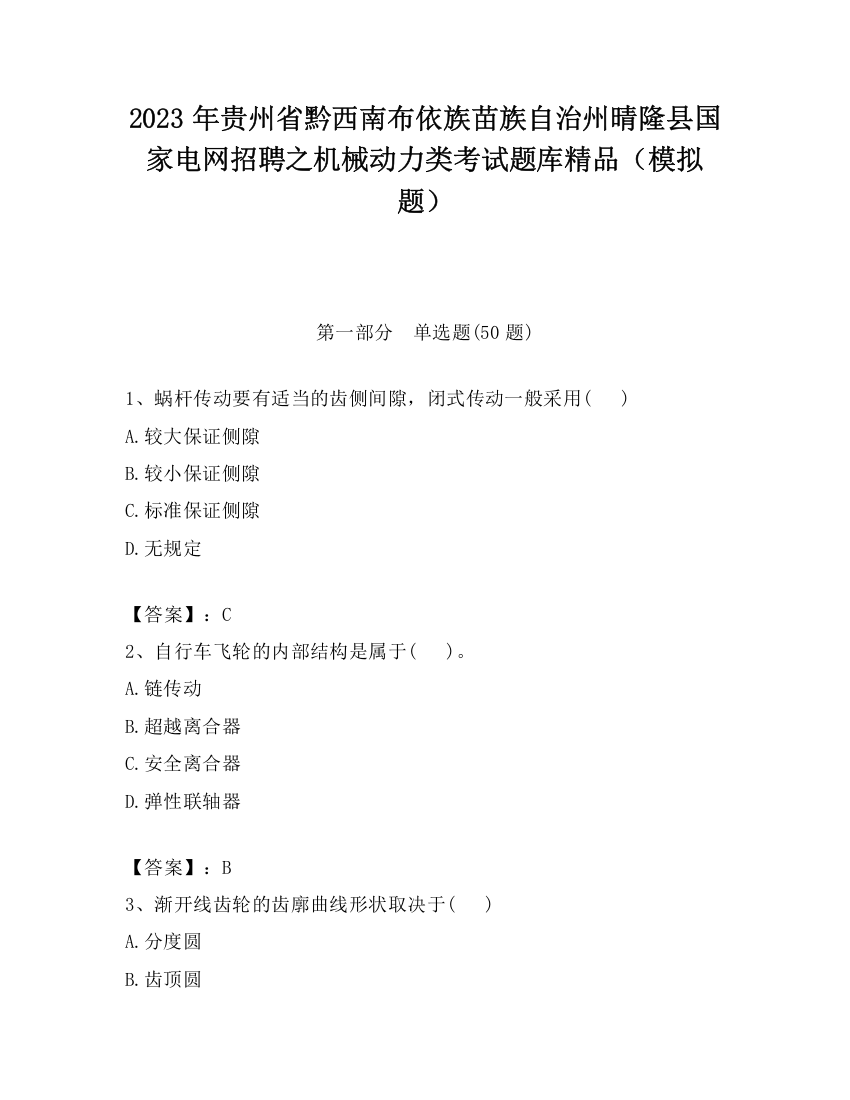 2023 年贵州省黔西南布依族苗族自治州晴隆县国家电网招聘之机械动力类考试题库精品（模拟题）

第一部分　单选题(50 题)

1、蜗杆传动要有适当的齿侧间隙，闭式传动一般采用(　　)
A.较大保证侧隙
B.较小保证侧隙
C.标准保证侧隙
D.无规定

【答案】：C
2、自行车飞轮的内部结构是属于(　　)。
A.链传动
B.超越离合器
C.安全离合器
D.弹性联轴器

【答案】：B
3、渐开线齿轮的齿廓曲线形状取决于(　　)
A.分度圆
B.齿顶圆